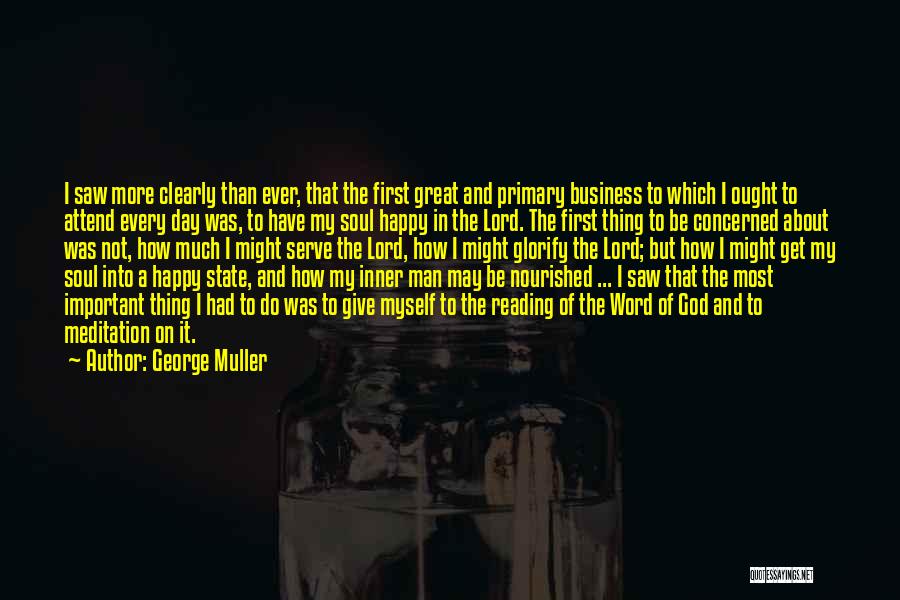 I saw more clearly than ever, that the first great and primary business to which I ought to attend every day was, to have my soul happy in the Lord. The first thing to be concerned about was not, how much I might serve the Lord, how I might glorify the Lord; but how I might get my soul into a happy state, and how my inner man may be nourished ... I saw that the most important thing I had to do was to give myself to the reading of the Word of God and to meditation on it.

Author: George Muller

QUOTESSAYINGS.NET